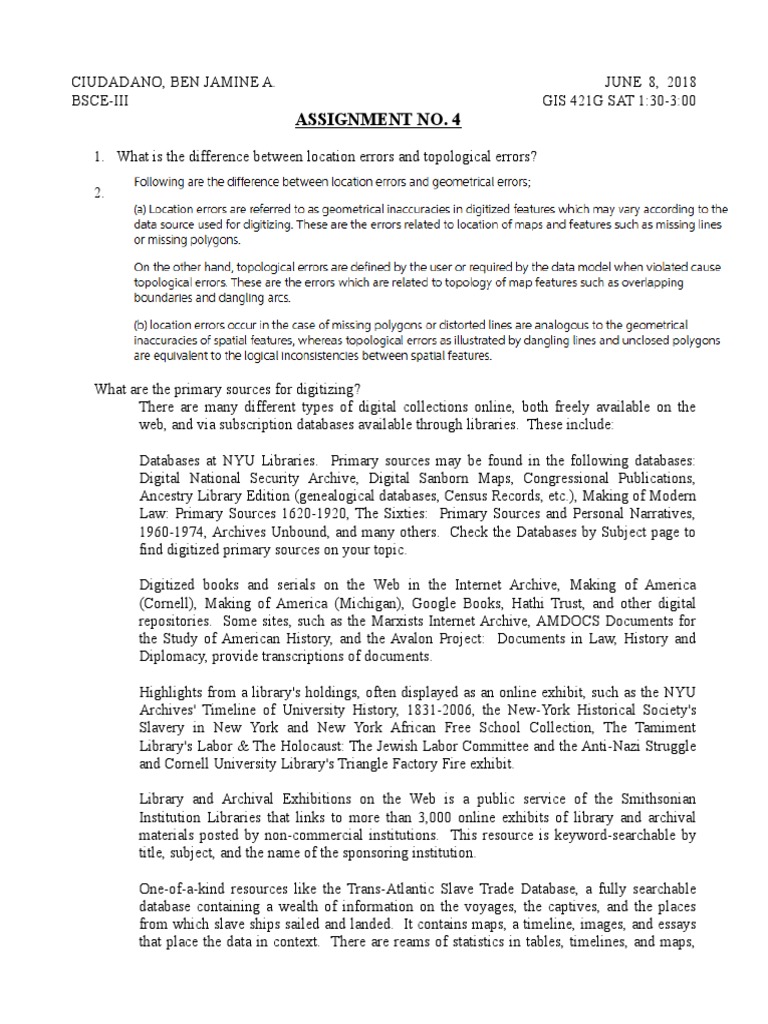 CIUDADANO, BEN JAMINE A.
BSCE-III

JUNE 8, 2018
GIS 421G SAT 1:30-3:00

ASSIGNMENT NO. 4

1. What is the difference between location errors and topological errors?

Following are the difference between location errors and geometrical errors;

2.

(a) Location errors are referred to as geometrical inaccuracies in digitized features which may vary according to the data source used for digitizing. These are the errors related to location of maps and features such as missing lines or missing polygons.

On the other hand, topological errors are defined by the user or required by the data model when violated cause topological errors. These are the errors which are related to topology of map features such as overlapping boundaries and dangling arcs.

(b) location errors occur in the case of missing polygons or distorted lines are analogous to the geometrical inaccuracies of spatial features, whereas topological errors as illustrated by dangling lines and unclosed polygons are equivalent to the logical inconsistencies between spatial features.

What are the primary sources for digitizing?

There are many different types of digital collections online, both freely available on the web, and via subscription databases available through libraries. These include:

Databases at NYU Libraries. Primary sources may be found in the following databases: Digital National Security Archive, Digital Sanborn Maps, Congressional Publications, Ancestry Library Edition (genealogical databases, Census Records, etc.), Making of Modern Law: Primary Sources 1620-1920, The Sixties: Primary Sources and Personal Narratives, 1960-1974, Archives Unbound, and many others. Check the Databases by Subject page to find digitized primary sources on your topic.

Digitized books and serials on the Web in the Internet Archive, Making of America (Cornell), Making of America (Michigan), Google Books, Hathi Trust, and other digital repositories. Some sites, such as the Marxists Internet Archive, AMDOCS Documents for the Study of American History, and the Avalon Project: Documents in Law, History and Diplomacy, provide transcriptions of documents.

Highlights from a library's holdings, often displayed as an online exhibit, such as the NYU Archives' Timeline of University History, 1831-2006, the New-York Historical Society's Slavery in New York and New York African Free School Collection, The Tamiment Library's Labor & The Holocaust: The Jewish Labor Committee and the Anti-Nazi Struggle and Cornell University Library's Triangle Factory Fire exhibit.

Library and Archival Exhibitions on the Web is a public service of the Smithsonian Institution Libraries that links to more than 3,000 online exhibits of library and archival materials posted by non-commercial institutions. This resource is keyword-searchable by title, subject, and the name of the sponsoring institution.

One-of-a-kind resources like the Trans-Atlantic Slave Trade Database, a fully searchable database containing a wealth of information on the voyages, the captives, and the places from which slave ships sailed and landed. It contains maps, a timeline, images, and essays that place the data in context. There are reams of statistics in tables, timelines, and maps,